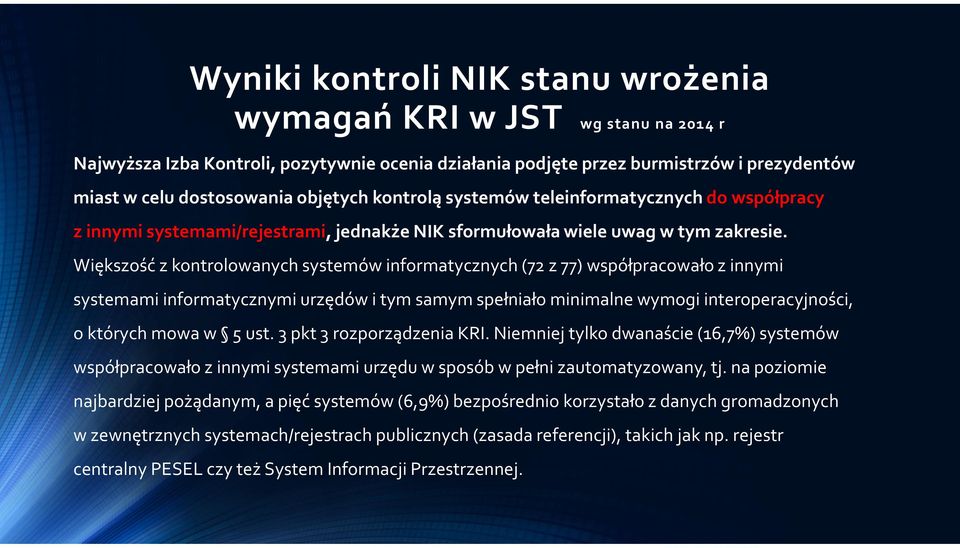 Wyniki kontroli NIK stanu wrożenia wymagań KRI w JST wg stanu na 2014 r

Najwyższa Izba Kontroli, pozytywnie ocenia działania podjęte przez burmistrzów i prezydentów miast w celu dostosowania objętych kontrolą systemów teleinformatycznych do współpracy z innymi systemami/rejestrami, jednakże NIK sformułowała wiele uwag w tym zakresie. Większość z kontrolowanych systemów informatycznych (72 z 77) współpracowało z innymi systemami informatycznymi urzędów i tym samym spełniało minimalne wymogi interoperacyjności, o których mowa w § 5 ust. 3 pkt 3 rozporządzenia KRI. Niemniej tylko dwanaście (16,7%) systemów współpracowało z innymi systemami urzędu w sposób w pełni zautomatyzowany, tj. na poziomie najbardziej pożądanym, a pięć systemów (6,9%) bezpośrednio korzystało z danych gromadzonych w zewnętrznych systemach/rejestrach publicznych (zasada referencji), takich jak np. rejestr centralny PESEL czy też System Informacji Przestrzennej.